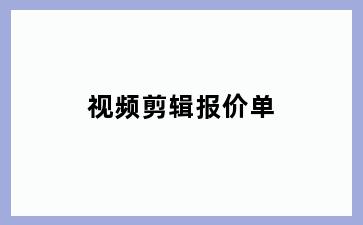 视频剪辑报价单